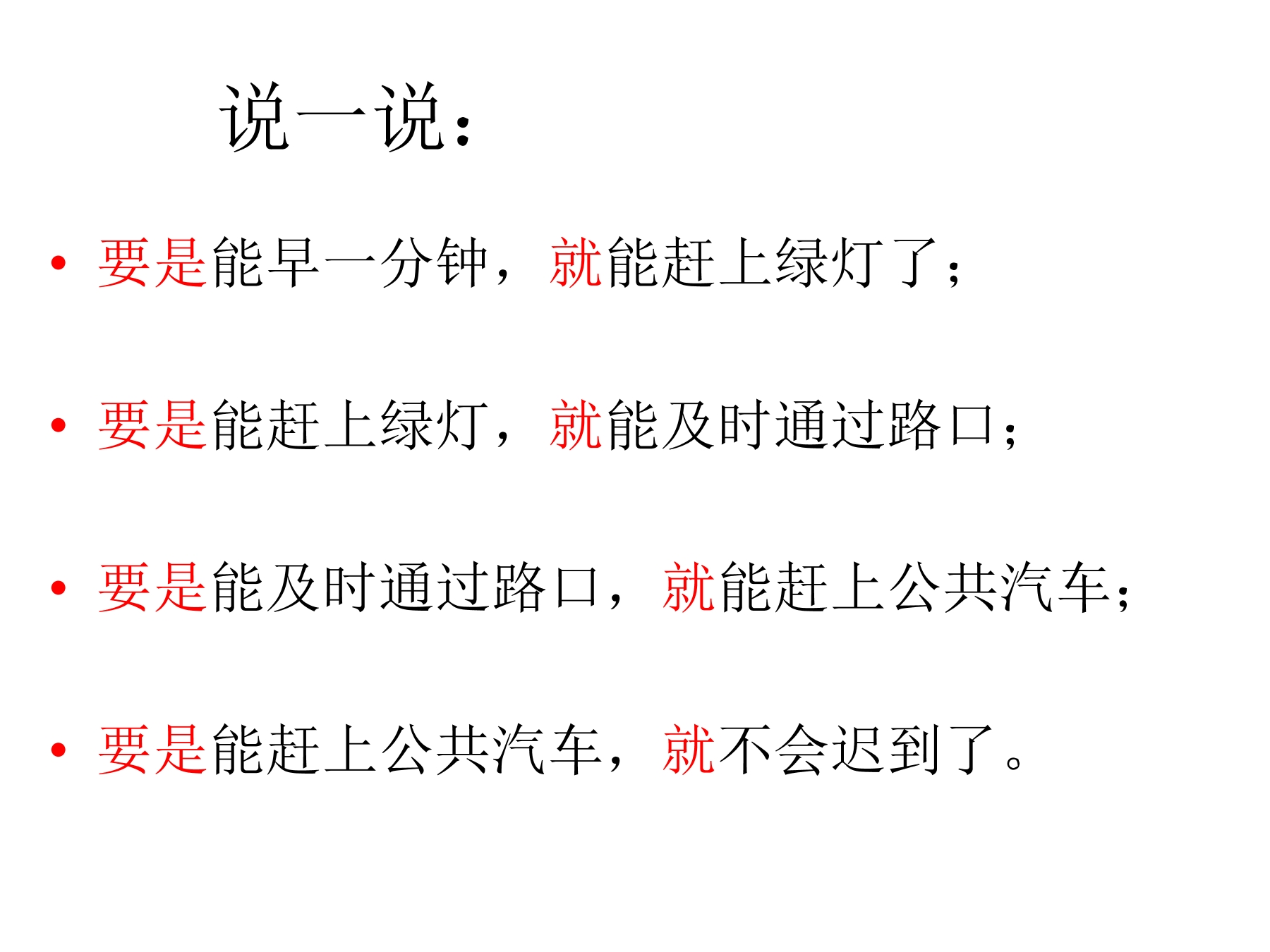 说一说：

• 要是能早一分钟，就能赶上绿灯了；

• 要是能赶上绿灯，就能及时通过路口；

• 要是能及时通过路口，就能赶上公共汽车；

• 要是能赶上公共汽车，就不会迟到了。